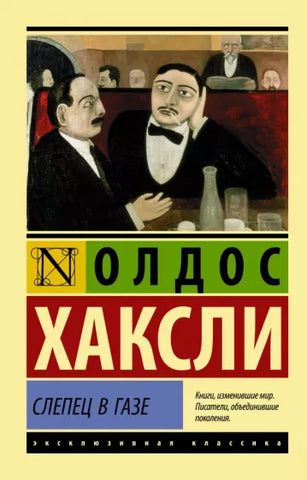 N
ОЛДОС
ХАКСЛИ

СЛЕПЕЦ В ГАЗЕ

Книги, изменившие мир. Писатели, объединившие поколения.

ЭКСКЛЮЗИВНАЯ КЛАССИКА